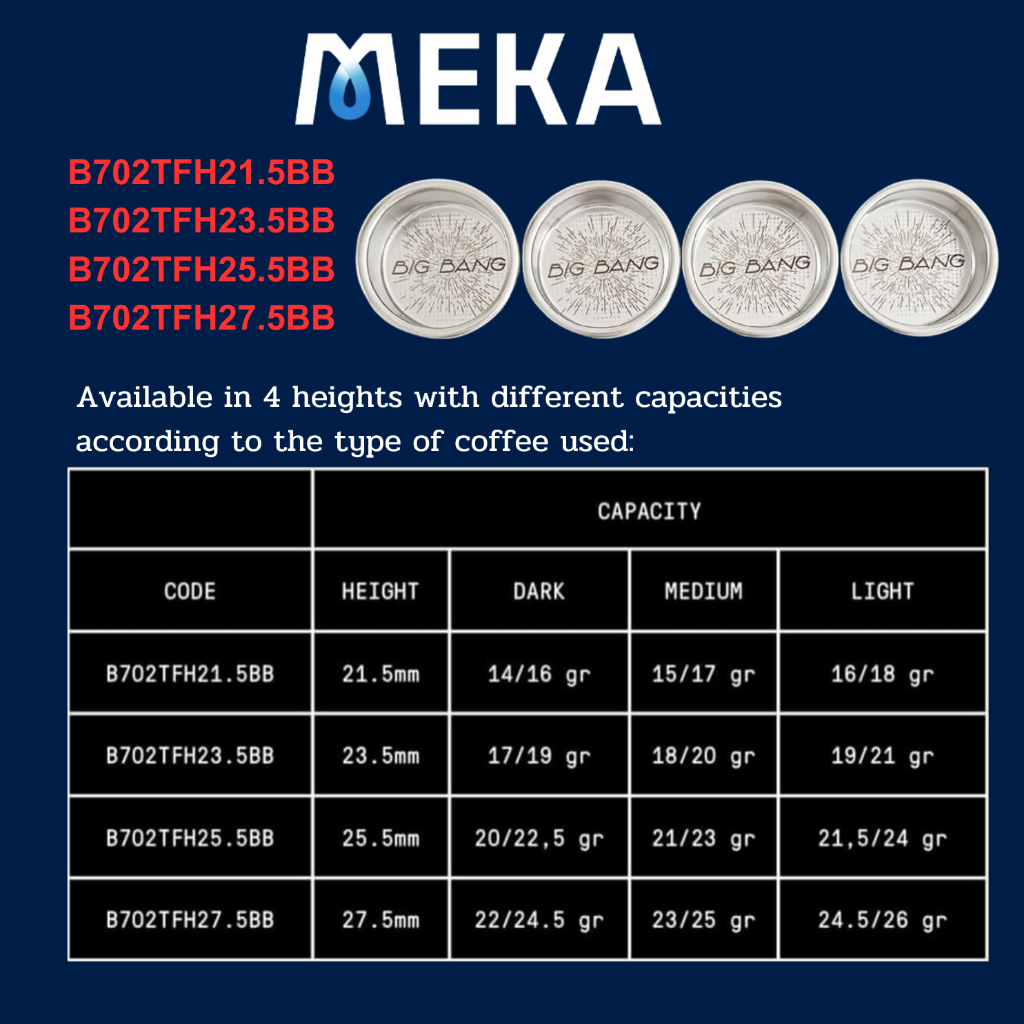 MEKA

B702TFH21.5BB
B702TFH23.5BB
B702TFH25.5BB
B702TFH27.5BB

BIG BANG BIG BANG BIG BANG BIG BANG

Available in 4 heights with different capacities according to the type of coffee used:

|  | CAPACITY |  |  |  |
|---|---|---|---|---|
| CODE | HEIGHT | DARK | MEDIUM | LIGHT |
| B702TFH21.5BB | 21.5mm | 14/16 gr | 15/17 gr | 16/18 gr |
| B702TFH23.5BB | 23.5mm | 17/19 gr | 18/20 gr | 19/21 gr |
| B702TFH25.5BB | 25.5mm | 20/22,5 gr | 21/23 gr | 21,5/24 gr |
| B702TFH27.5BB | 27.5mm | 22/24.5 gr | 23/25 gr | 24.5/26 gr |